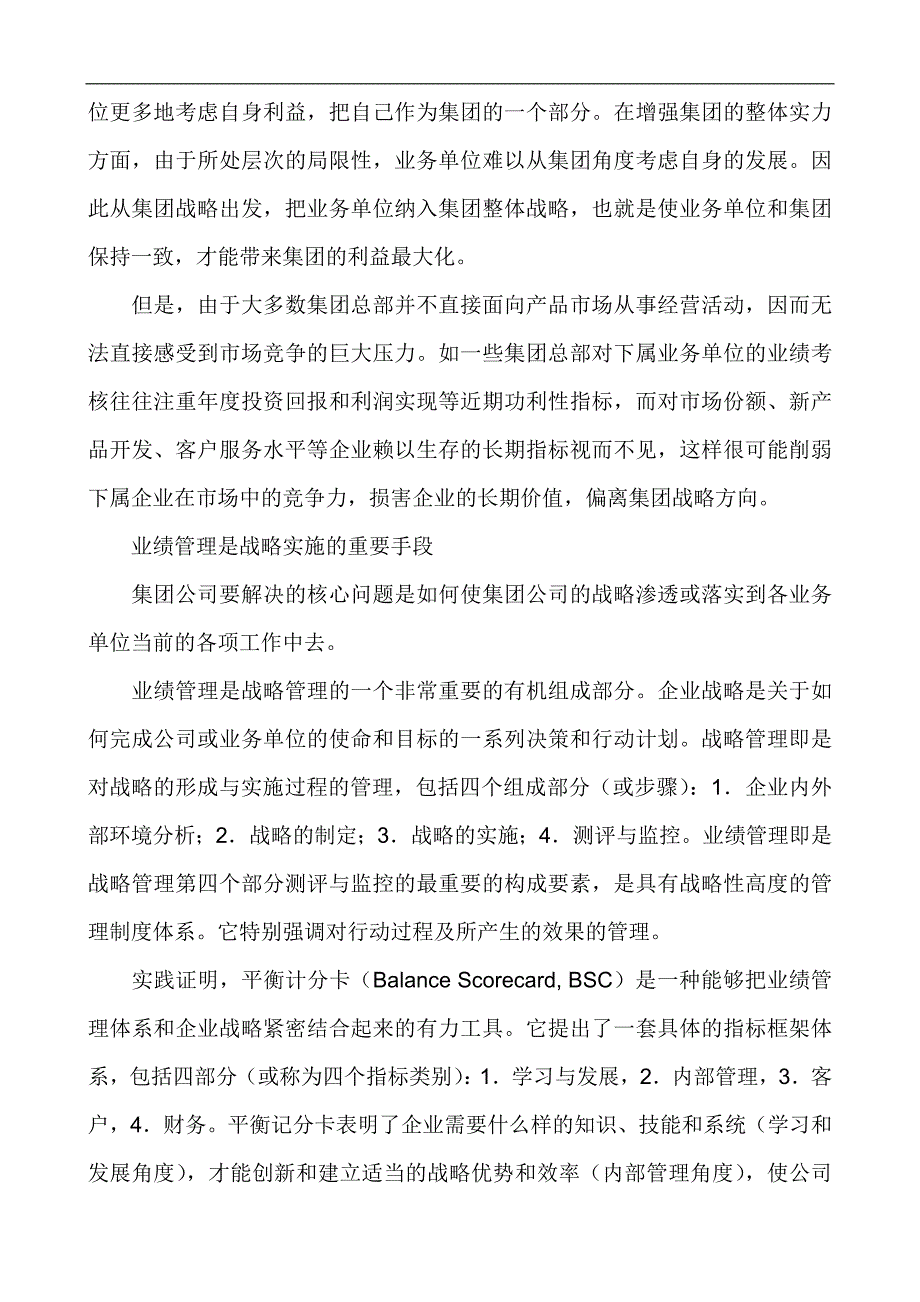 位更多地考虑自身利益，把自己作为集团的一个部分。在增强集团的整体实力方面，由于所处层次的局限性，业务单位难以从集团角度考虑自身的发展。因此从集团战略出发，把业务单位纳入集团整体战略，也就是使业务单位和集团保持一致，才能带来集团的利益最大化。

但是，由于大多数集团总部并不直接面向产品市场从事经营活动，因而无法直接感受到市场竞争的巨大压力。如一些集团总部对下属业务单位的业绩考核往往注重年度投资回报和利润实现等近期功利性指标，而对市场份额、新产品开发、客户服务水平等企业赖以生存的长期指标视而不见，这样很可能削弱下属企业在市场中的竞争力，损害企业的长期价值，偏离集团战略方向。

业绩管理是战略实施的重要手段

集团公司要解决的核心问题是如何使集团公司的战略渗透或落实到各业务单位当前的各项工作中去。

业绩管理是战略管理的一个非常重要的有机组成部分。企业战略是关于如何完成公司或业务单位的使命和目标的一系列决策和行动计划。战略管理即是对战略的形成与实施过程的管理，包括四个组成部分（或步骤）：1．企业内外部环境分析；2．战略的制定；3．战略的实施；4．测评与监控。业绩管理即是战略管理第四个部分测评与监控的最重要的构成要素，是具有战略性高度的管理制度体系。它特别强调对行动过程及所产生的效果的管理。

实践证明，平衡计分卡（Balance Scorecard, BSC）是一种能够把业绩管理体系和企业战略紧密结合起来的有力工具。它提出了一套具体的指标框架体系，包括四部分（或称为四个指标类别)：1．学习与发展，2．内部管理，3．客户，4．财务。平衡记分卡表明了企业需要什么样的知识、技能和系统（学习和发展角度），才能创新和建立适当的战略优势和效率（内部管理角度），使公司